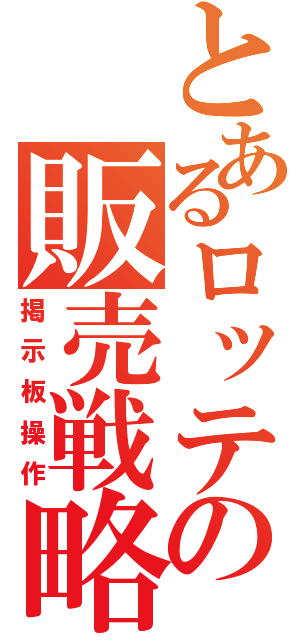 とあるロッテの販売戦略

掲示板操作